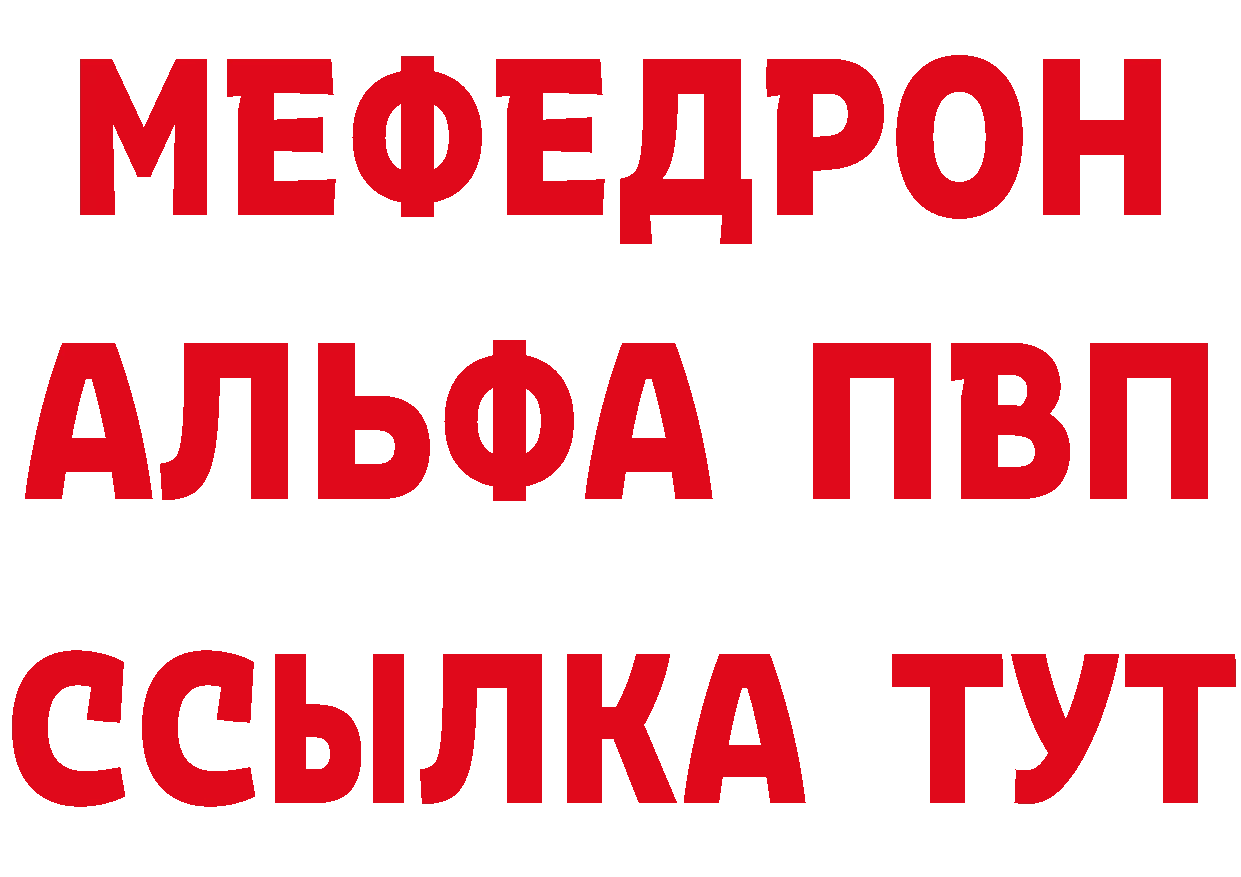 МЕФЕДРОН
АЛЬФА ПВП
ССЫЛКА ТУТ